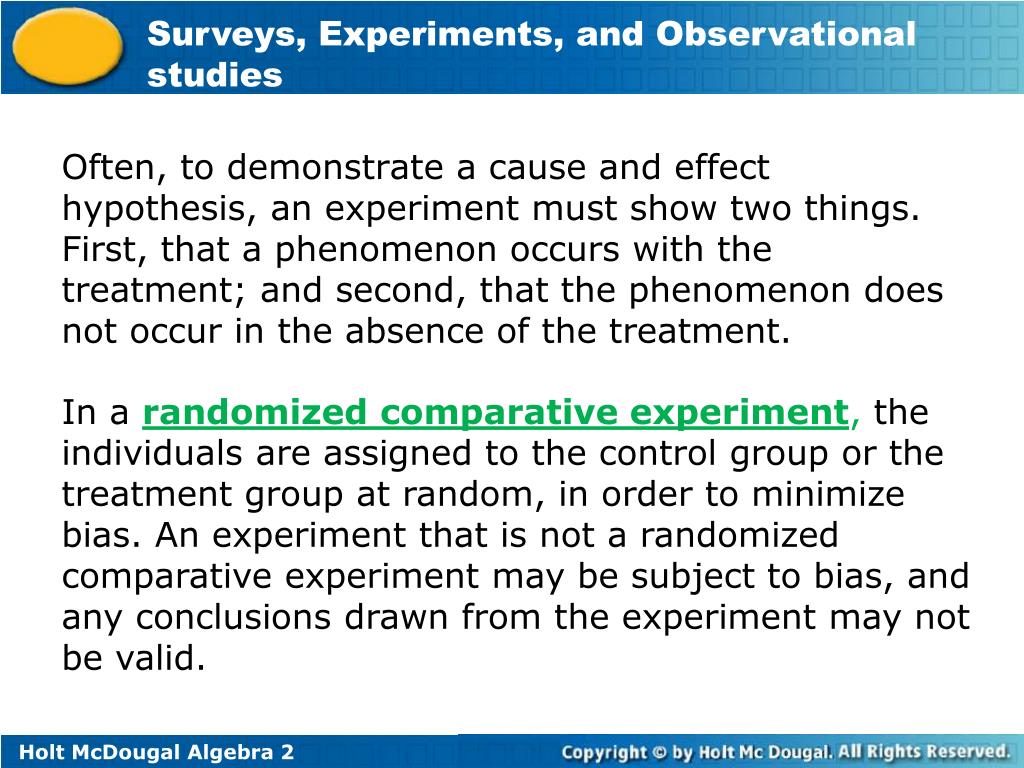 Surveys, Experiments, and Observational studies

Often, to demonstrate a cause and effect hypothesis, an experiment must show two things. First, that a phenomenon occurs with the treatment; and second, that the phenomenon does not occur in the absence of the treatment.

In a randomized comparative experiment, the individuals are assigned to the control group or the treatment group at random, in order to minimize bias. An experiment that is not a randomized comparative experiment may be subject to bias, and any conclusions drawn from the experiment may not be valid.

Holt McDougal Algebra 2

Copyright © by Holt Mc Dougal. All Rights Reserved.